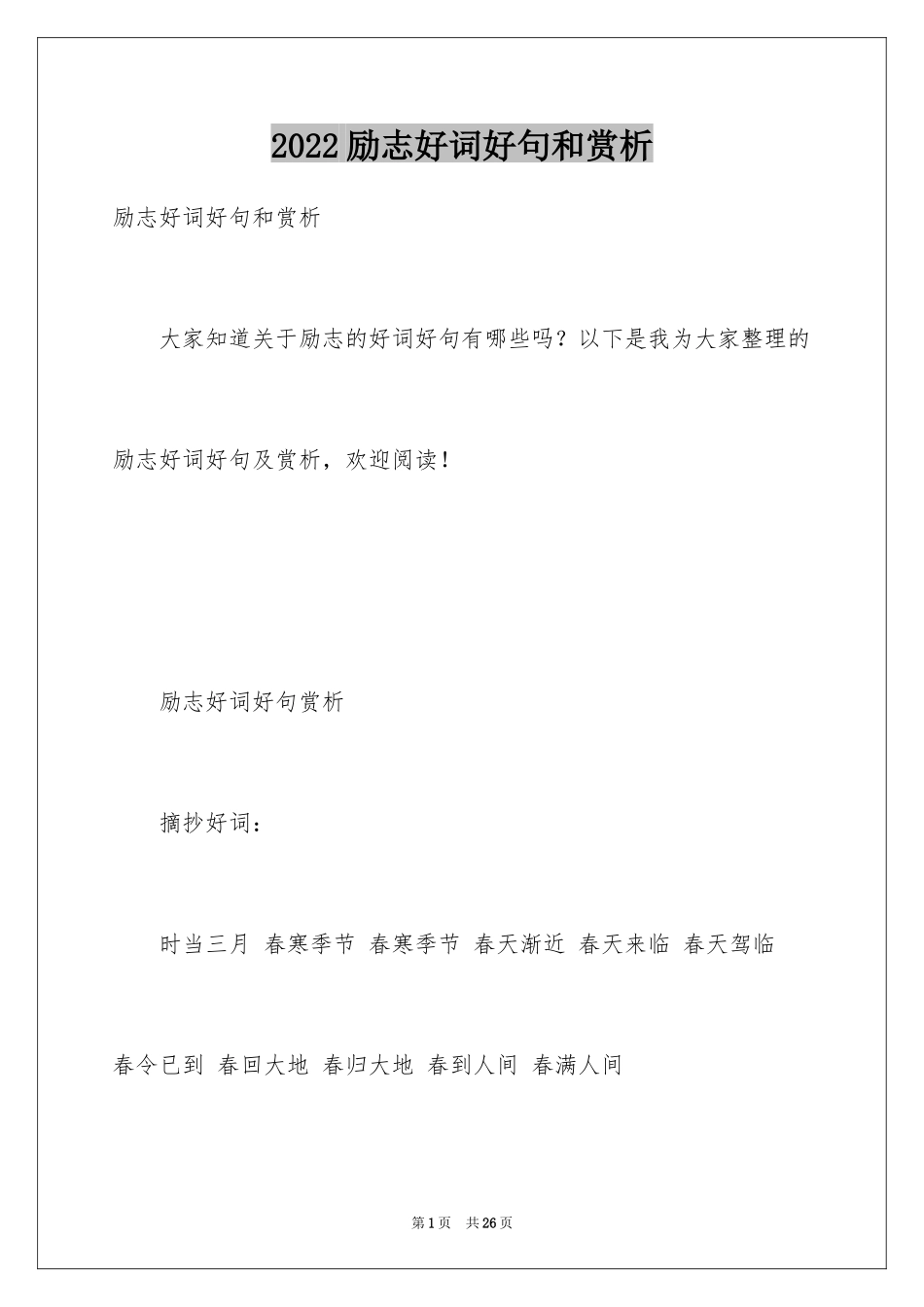 2022励志好词好句和赏析

励志好词好句和赏析

大家知道关于励志的好词好句有哪些吗？以下是我为大家整理的励志好词好句及赏析，欢迎阅读！

励志好词好句赏析

摘抄好词：

时当三月 春寒季节 春寒季节 春天渐近 春天来临 春天驾临 春令已到 春回大地 春归大地 春到人间 春满人间

第1页 共26页